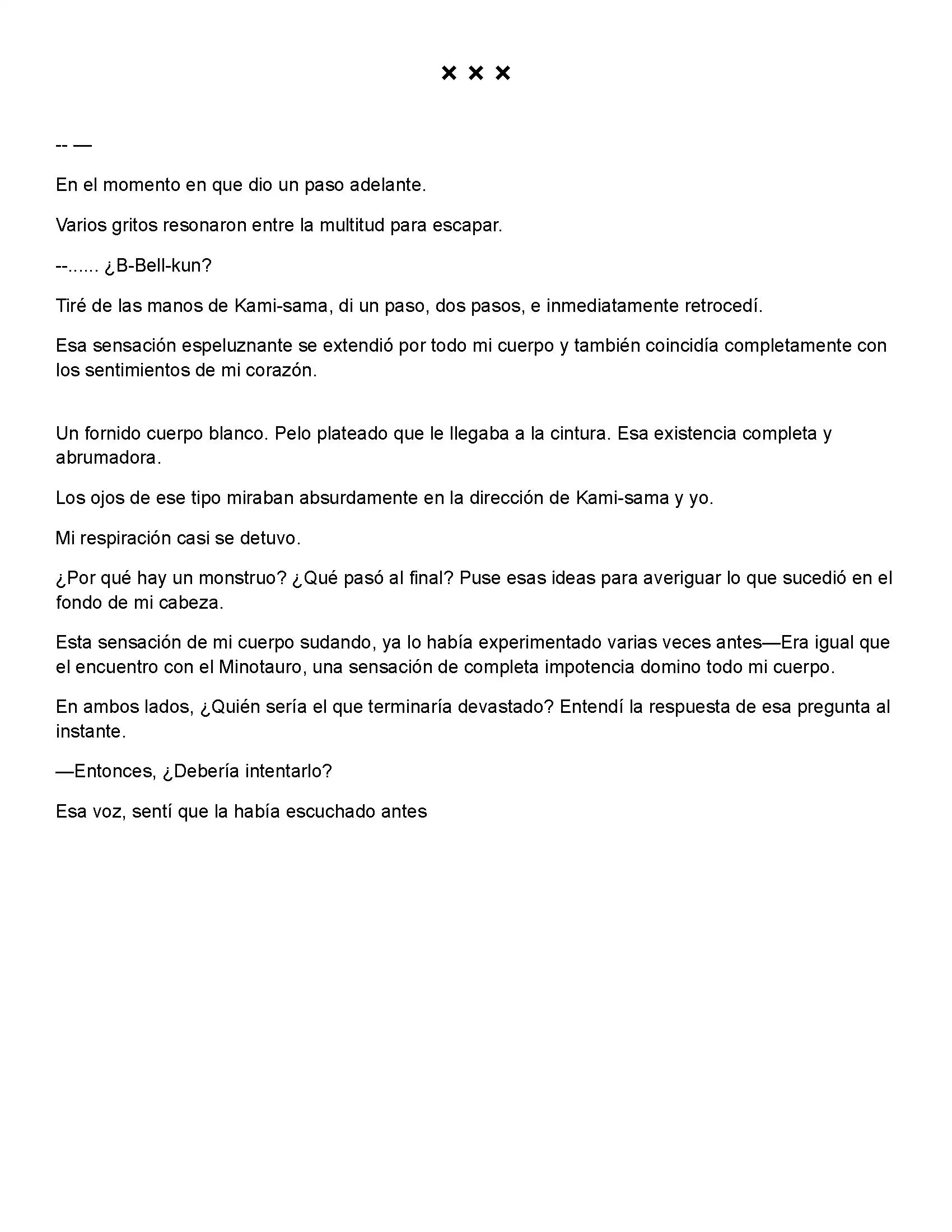 × × ×

-- —

En el momento en que dio un paso adelante.

Varios gritos resonaron entre la multitud para escapar.

--...... ¿B-Bell-kun?

Tiré de las manos de Kami-sama, di un paso, dos pasos, e inmediatamente retrocedí.

Esa sensación espeluznante se extendió por todo mi cuerpo y también coincidía completamente con los sentimientos de mi corazón.

Un fornido cuerpo blanco. Pelo plateado que le llegaba a la cintura. Esa existencia completa y abrumadora.

Los ojos de ese tipo miraban absurdamente en la dirección de Kami-sama y yo.

Mi respiración casi se detuvo.

¿Por qué hay un monstruo? ¿Qué pasó al final? Puse esas ideas para averiguar lo que sucedió en el fondo de mi cabeza.

Esta sensación de mi cuerpo sudando, ya lo había experimentado varias veces antes—Era igual que el encuentro con el Minotauro, una sensación de completa impotencia domino todo mi cuerpo.

En ambos lados, ¿Quién sería el que terminaría devastado? Entendí la respuesta de esa pregunta al instante.

—Entonces, ¿Debería intentarlo?

Esa voz, sentí que la había escuchado antes